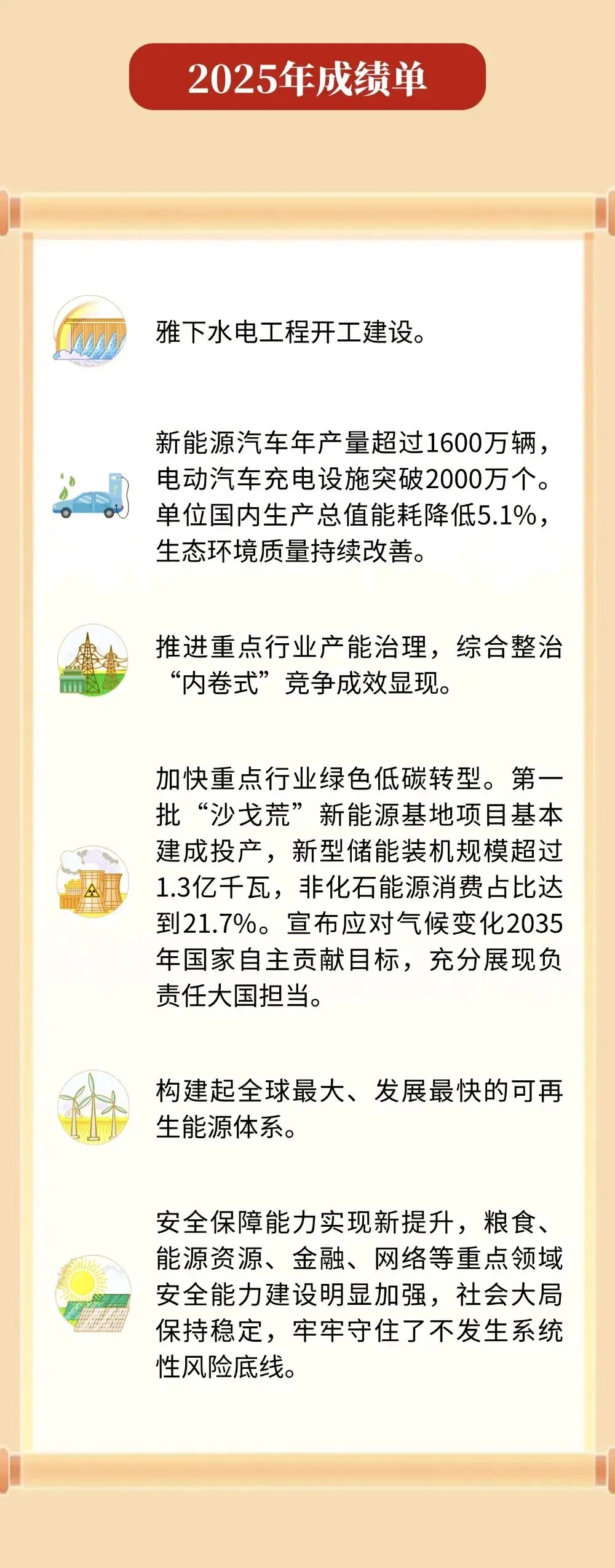 2025年成绩单

雅下水电工程开工建设。

新能源汽车年产量超过1600万辆，电动汽车充电设施突破2000万个。单位国内生产总值能耗降低5.1%，生态环境质量持续改善。

推进重点行业产能治理，综合整治“内卷式”竞争成效显现。

加快重点行业绿色低碳转型。第一批“沙戈荒”新能源基地项目基本建成投产，新型储能装机规模超过1.3亿千瓦，非化石能源消费占比达到21.7%。宣布应对气候变化2035年国家自主贡献目标，充分展现负责任大国担当。

构建起全球最大、发展最快的可再生能源体系。

安全保障能力实现新提升，粮食、能源资源、金融、网络等重点领域安全能力建设明显加强，社会大局保持稳定，牢牢守住了不发生系统性风险底线。